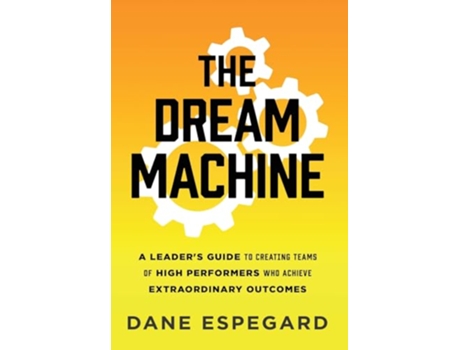 THE DREAM MACHINE

A LEADER'S GUIDE TO CREATING TEAMS OF HIGH PERFORMERS WHO ACHIEVE EXTRAORDINARY OUTCOMES

DANE ESPEGARD